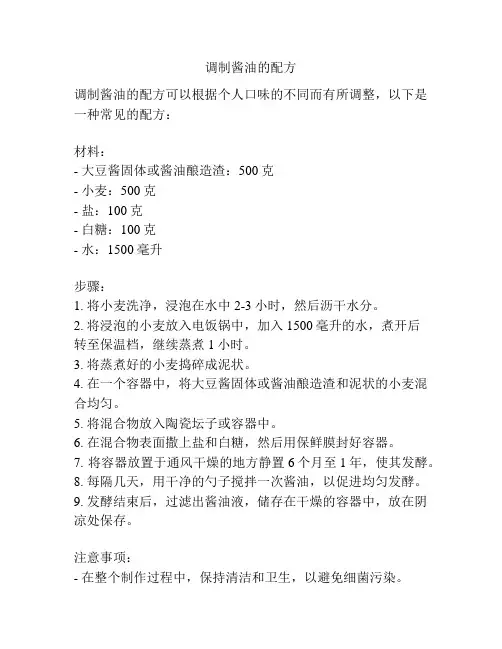 调制酱油的配方

调制酱油的配方可以根据个人口味的不同而有所调整，以下是一种常见的配方：

材料：
- 大豆酱固体或酱油酿造渣：500 克
- 小麦：500 克
- 盐：100 克
- 白糖：100 克
- 水：1500 毫升

步骤：
1. 将小麦洗净，浸泡在水中 2-3 小时，然后沥干水分。
2. 将浸泡的小麦放入电饭锅中，加入 1500 毫升的水，煮开后转至保温档，继续蒸煮 1 小时。
3. 将蒸煮好的小麦捣碎成泥状。
4. 在一个容器中，将大豆酱固体或酱油酿造渣和泥状的小麦混合均匀。
5. 将混合物放入陶瓷坛子或容器中。
6. 在混合物表面撒上盐和白糖，然后用保鲜膜封好容器。
7. 将容器放置于通风干燥的地方静置 6 个月至 1 年，使其发酵。
8. 每隔几天，用干净的勺子搅拌一次酱油，以促进均匀发酵。
9. 发酵结束后，过滤出酱油液，储存在干燥的容器中，放在阴凉处保存。

注意事项：
- 在整个制作过程中，保持清洁和卫生，以避免细菌污染。